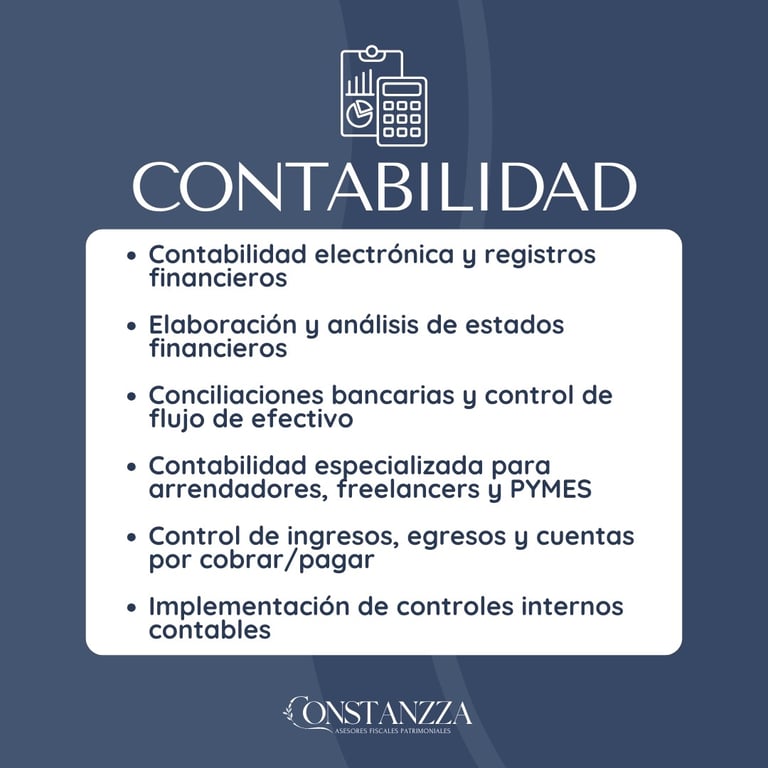 CONTABILIDAD

• Contabilidad electrónica y registros financieros

• Elaboración y análisis de estados financieros

• Conciliaciones bancarias y control de flujo de efectivo

• Contabilidad especializada para arrendadores, freelancers y PYMES

• Control de ingresos, egresos y cuentas por cobrar/pagar

• Implementación de controles internos contables

CONSTANZZA
ASESORES FISCALES PATRIMONIALES